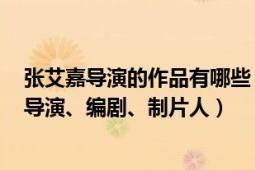 张艾嘉导演的作品有哪些
导演、编剧、制片人）